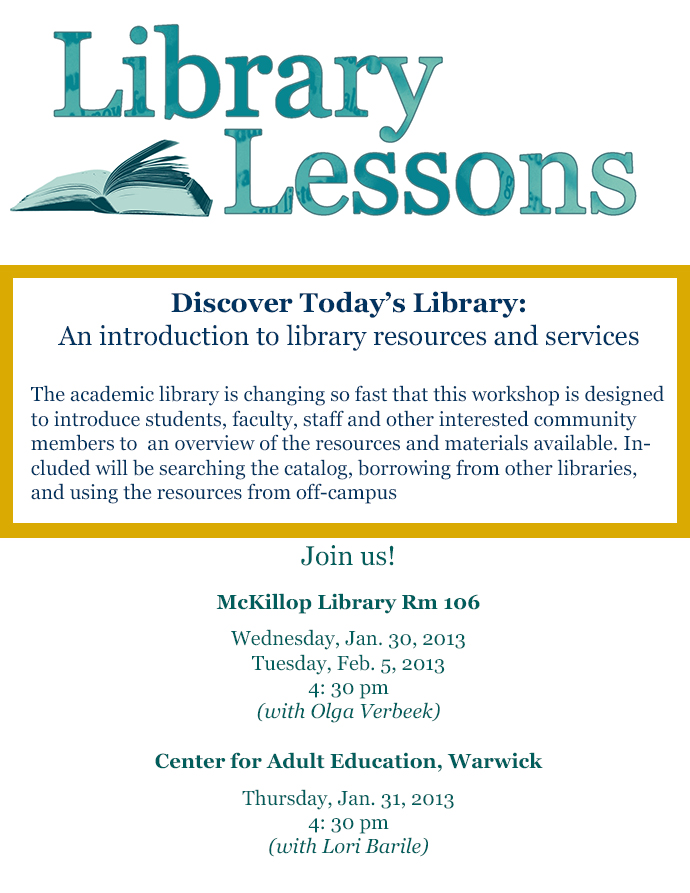 Library Lessons

Discover Today's Library:
An introduction to library resources and services

The academic library is changing so fast that this workshop is designed to introduce students, faculty, staff and other interested community members to an overview of the resources and materials available. Included will be searching the catalog, borrowing from other libraries, and using the resources from off-campus

Join us!

McKillop Library Rm 106

Wednesday, Jan. 30, 2013
Tuesday, Feb. 5, 2013
4: 30 pm
(with Olga Verbeek)

Center for Adult Education, Warwick

Thursday, Jan. 31, 2013
4: 30 pm
(with Lori Barile)